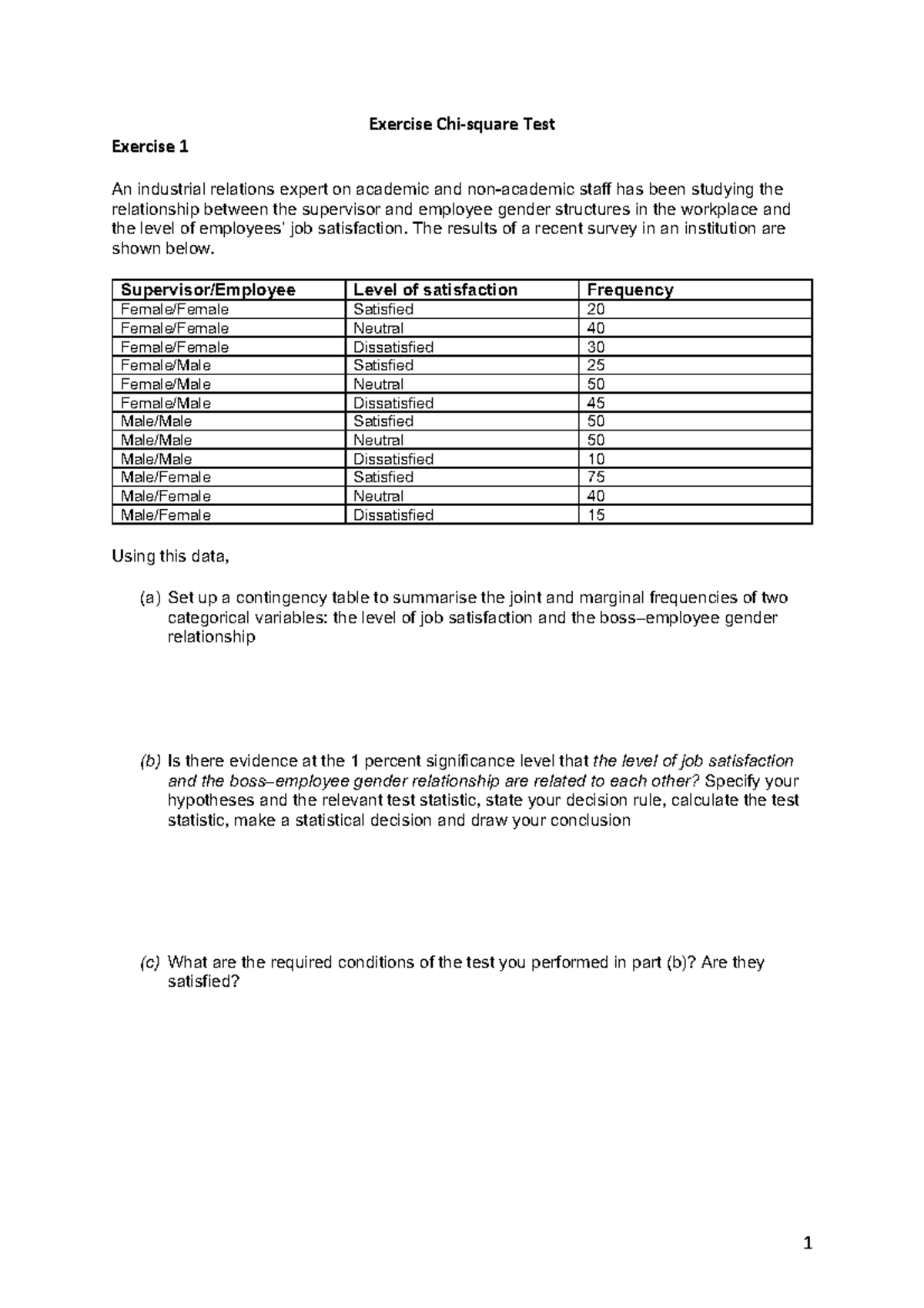 Exercise Chi-square Test

Exercise 1

An industrial relations expert on academic and non-academic staff has been studying the relationship between the supervisor and employee gender structures in the workplace and the level of employees' job satisfaction. The results of a recent survey in an institution are shown below.

| Supervisor/Employee | Level of satisfaction | Frequency |
|---|---|---|
| Female/Female | Satisfied | 20 |
| Female/Female | Neutral | 40 |
| Female/Female | Dissatisfied | 30 |
| Female/Male | Satisfied | 25 |
| Female/Male | Neutral | 50 |
| Female/Male | Dissatisfied | 45 |
| Male/Male | Satisfied | 50 |
| Male/Male | Neutral | 50 |
| Male/Male | Dissatisfied | 10 |
| Male/Female | Satisfied | 75 |
| Male/Female | Neutral | 40 |
| Male/Female | Dissatisfied | 15 |

Using this data,

(a) Set up a contingency table to summarise the joint and marginal frequencies of two categorical variables: the level of job satisfaction and the boss–employee gender relationship

(b) Is there evidence at the 1 percent significance level that the level of job satisfaction and the boss–employee gender relationship are related to each other? Specify your hypotheses and the relevant test statistic, state your decision rule, calculate the test statistic, make a statistical decision and draw your conclusion

(c) What are the required conditions of the test you performed in part (b)? Are they satisfied?

1